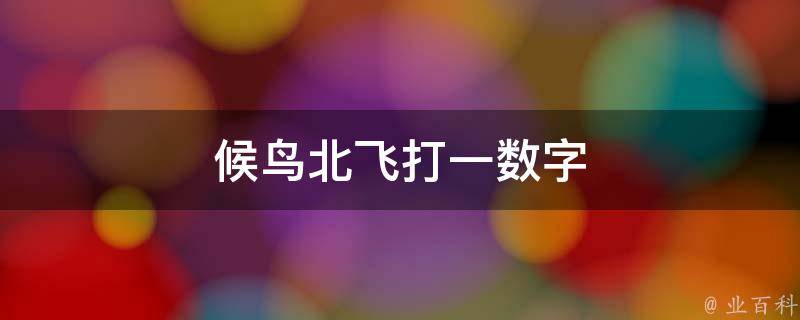 候鸟北飞打一数字

@ 业百科